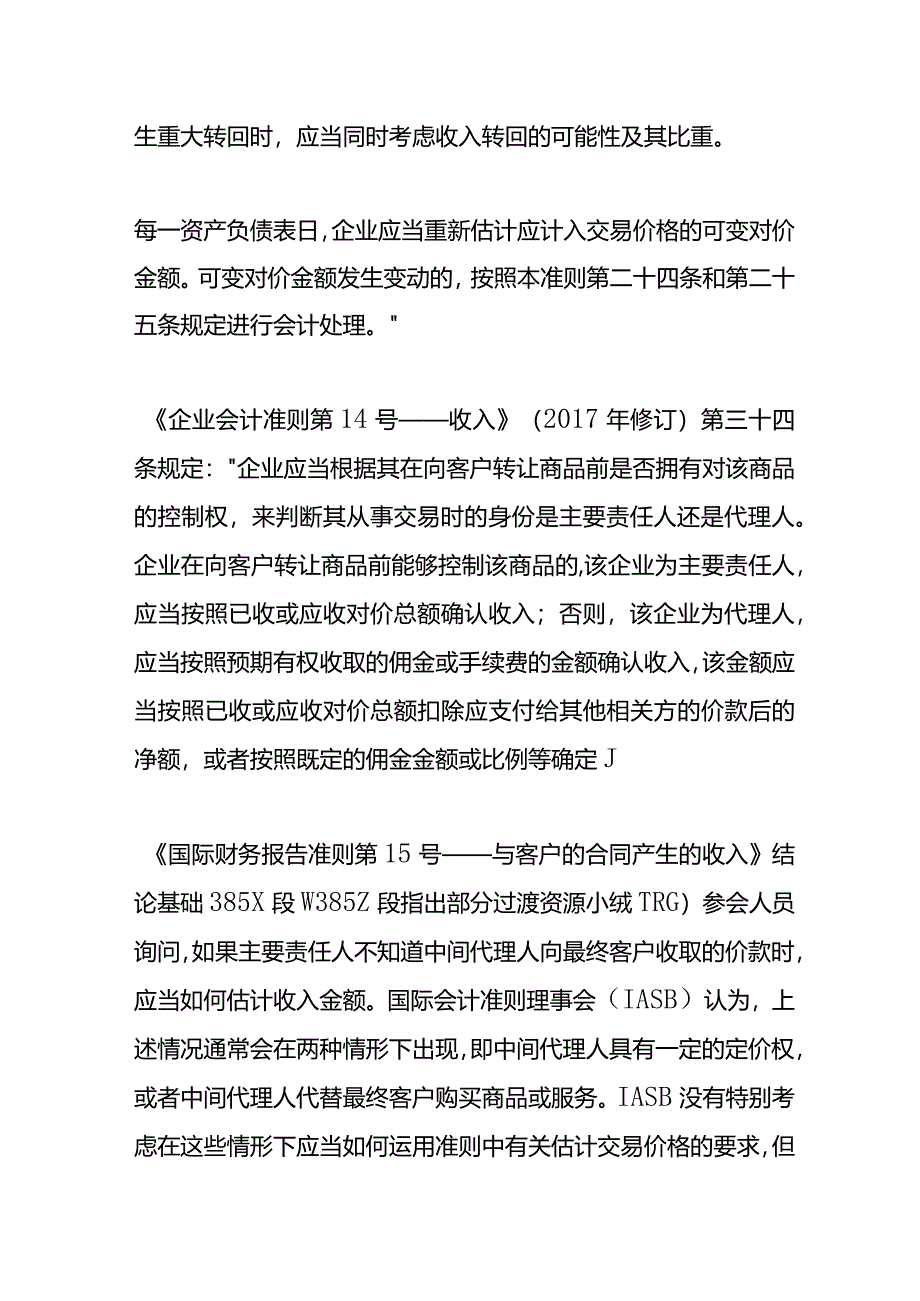 生重大转回时，应当同时考虑收入转回的可能性及其比重。

每一资产负债表日,企业应当重新估计应计入交易价格的可变对价金额。可变对价金额发生变动的，按照本准则第二十四条和第二十五条规定进行会计处理。"

《企业会计准则第14号——收入》（2017年修订）第三十四条规定："企业应当根据其在向客户转让商品前是否拥有对该商品的控制权，来判断其从事交易时的身份是主要责任人还是代理人。企业在向客户转让商品前能够控制该商品的,该企业为主要责任人，应当按照已收或应收对价总额确认收入；否则，该企业为代理人，应当按照预期有权收取的佣金或手续费的金额确认收入,该金额应当按照已收或应收对价总额扣除应支付给其他相关方的价款后的净额，或者按照既定的佣金金额或比例等确定J

《国际财务报告准则第15号——与客户的合同产生的收入》结论基础385X段W385Z段指出部分过渡资源小绒TRG）参会人员询问,如果主要责任人不知道中间代理人向最终客户收取的价款时,应当如何估计收入金额。国际会计准则理事会（IASB）认为，上述情况通常会在两种情形下出现,即中间代理人具有一定的定价权,或者中间代理人代替最终客户购买商品或服务。IASB没有特别考虑在这些情形下应当如何运用准则中有关估计交易价格的要求,但